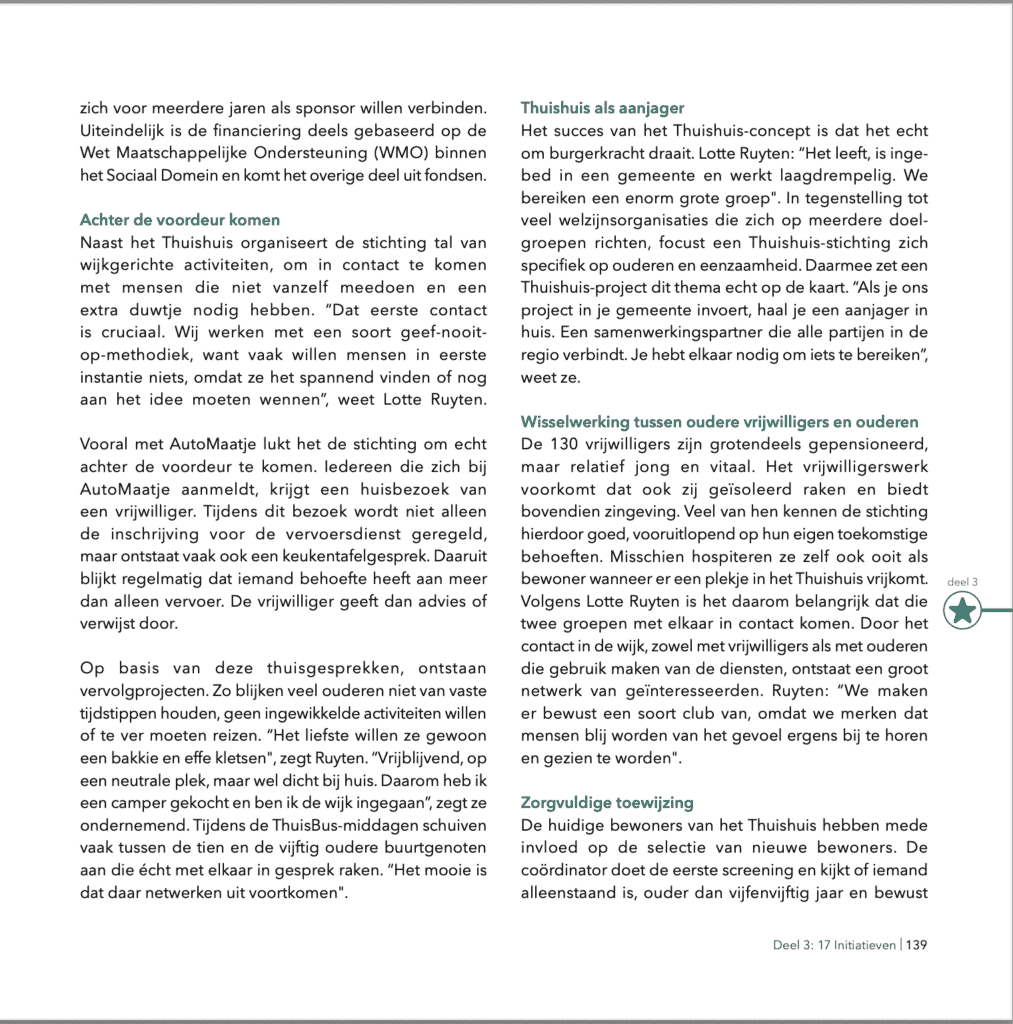 zich voor meerdere jaren als sponsor willen verbinden. Uiteindelijk is de financiering deels gebaseerd op de Wet Maatschappelijke Ondersteuning (WMO) binnen het Sociaal Domein en komt het overige deel uit fondsen.

Achter de voordeur komen
Naast het Thuishuis organiseert de stichting tal van wijkgerichte activiteiten, om in contact te komen met mensen die niet vanzelf meedoen en een extra duwtje nodig hebben. "Dat eerste contact is cruciaal. Wij werken met een soort geef-nooit-op-methodiek, want vaak willen mensen in eerste instantie niets, omdat ze het spannend vinden of nog aan het idee moeten wennen", weet Lotte Ruyten.

Vooral met AutoMaatje lukt het de stichting om echt achter de voordeur te komen. Iedereen die zich bij AutoMaatje aanmeldt, krijgt een huisbezoek van een vrijwilliger. Tijdens dit bezoek wordt niet alleen de inschrijving voor de vervoersdienst geregeld, maar ontstaat vaak ook een keukentafelgesprek. Daaruit blijkt regelmatig dat iemand behoefte heeft aan meer dan alleen vervoer. De vrijwilliger geeft dan advies of verwijst door.

Op basis van deze thuisgesprekken, ontstaan vervolgprojecten. Zo blijken veel ouderen niet van vaste tijdstippen houden, geen ingewikkelde activiteiten willen of te ver moeten reizen. "Het liefste willen ze gewoon een bakkie en effe kletsen", zegt Ruyten. "Vrijblijvend, op een neutrale plek, maar wel dicht bij huis. Daarom heb ik een camper gekocht en ben ik de wijk ingegaan", zegt ze ondernemend. Tijdens de ThuisBus-middagen schuiven vaak tussen de tien en de vijftig oudere buurtgenoten aan die écht met elkaar in gesprek raken. "Het mooie is dat daar netwerken uit voortkomen".

Thuishuis als aanjager
Het succes van het Thuishuis-concept is dat het echt om burgerkracht draait. Lotte Ruyten: "Het leeft, is ingebed in een gemeente en werkt laagdrempelig. We bereiken een enorm grote groep". In tegenstelling tot veel welzijnsorganisaties die zich op meerdere doelgroepen richten, focust een Thuishuis-stichting zich specifiek op ouderen en eenzaamheid. Daarmee zet een Thuishuis-project dit thema echt op de kaart. "Als je ons project in je gemeente invoert, haal je een aanjager in huis. Een samenwerkingspartner die alle partijen in de regio verbindt. Je hebt elkaar nodig om iets te bereiken", weet ze.

Wisselwerking tussen oudere vrijwilligers en ouderen
De 130 vrijwilligers zijn grotendeels gepensioneerd, maar relatief jong en vitaal. Het vrijwilligerswerk voorkomt dat ook zij geïsoleerd raken en biedt bovendien zingeving. Veel van hen kennen de stichting hierdoor goed, vooruitlopend op hun eigen toekomstige behoeften. Misschien hospiteren ze zelf ook ooit als bewoner wanneer er een plekje in het Thuishuis vrijkomt. Volgens Lotte Ruyten is het daarom belangrijk dat die twee groepen met elkaar in contact komen. Door het contact in de wijk, zowel met vrijwilligers als met ouderen die gebruik maken van de diensten, ontstaat een groot netwerk van geïnteresseerden. Ruyten: "We maken er bewust een soort club van, omdat we merken dat mensen blij worden van het gevoel ergens bij te horen en gezien te worden".

Zorgvuldige toewijzing
De huidige bewoners van het Thuishuis hebben mede invloed op de selectie van nieuwe bewoners. De coördinator doet de eerste screening en kijkt of iemand alleenstaand is, ouder dan vijfenvijftig jaar en bewust

deel 3

Deel 3: 17 Initiatieven | 139